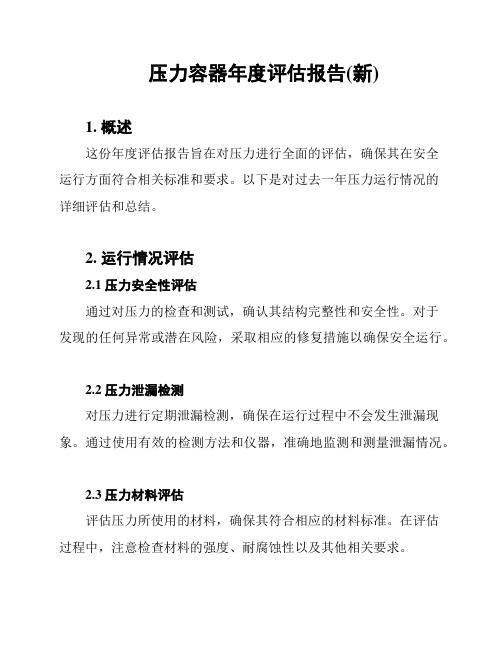 压力容器年度评估报告(新)

1. 概述

这份年度评估报告旨在对压力进行全面的评估，确保其在安全运行方面符合相关标准和要求。以下是对过去一年压力运行情况的详细评估和总结。

2. 运行情况评估

2.1 压力安全性评估

通过对压力的检查和测试，确认其结构完整性和安全性。对于发现的任何异常或潜在风险，采取相应的修复措施以确保安全运行。

2.2 压力泄漏检测

对压力进行定期泄漏检测，确保在运行过程中不会发生泄漏现象。通过使用有效的检测方法和仪器，准确地监测和测量泄漏情况。

2.3 压力材料评估

评估压力所使用的材料，确保其符合相应的材料标准。在评估过程中，注意检查材料的强度、耐腐蚀性以及其他相关要求。